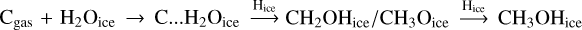 $C_{gas} + H_2O_{ice} \rightarrow C...H_2O_{ice} \xrightarrow{H_{ice}} CH_2OH_{ice}/CH_3O_{ice} \xrightarrow{H_{ice}} CH_3OH_{ice}$